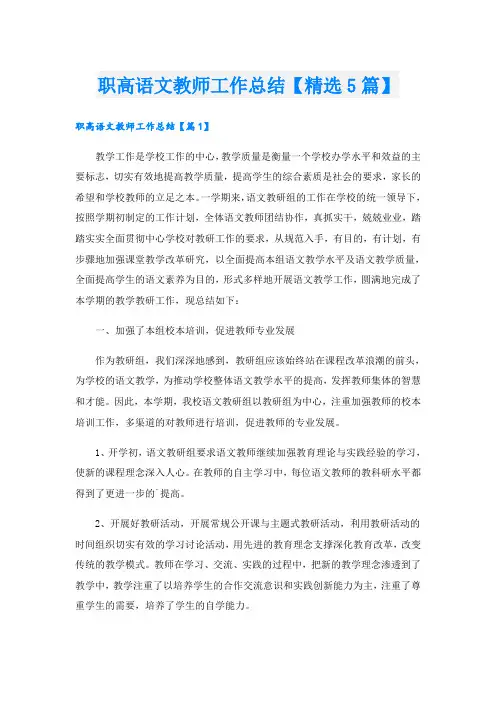 职高语文教师工作总结【精选5篇】

职高语文教师工作总结【篇1】

教学工作是学校工作的中心，教学质量是衡量一个学校办学水平和效益的主要标志，切实有效地提高教学质量，提高学生的综合素质是社会的要求，家长的希望和学校教师的立足之本。一学期来，语文教研组的工作在学校的统一领导下，按照学期初制定的工作计划，全体语文教师团结协作，真抓实干，兢兢业业，踏踏实实全面贯彻中心学校对教研工作的要求，从规范入手，有目的，有计划，有步骤地加强课堂教学改革研究，以全面提高本组语文教学水平及语文教学质量，全面提高学生的语文素养为目的，形式多样地开展语文教学工作，圆满地完成了本学期的教学教研工作，现总结如下：

一、加强了本组校本培训，促进教师专业发展

作为教研组，我们深深地感到，教研组应该始终站在课程改革浪潮的前头，为学校的语文教学，为推动学校整体语文教学水平的提高，发挥教师集体的智慧和才能。因此，本学期，我校语文教研组以教研组为中心，注重加强教师的校本培训工作，多渠道的对教师进行培训，促进教师的专业发展。

1、开学初，语文教研组要求语文教师继续加强教育理论与实践经验的学习，使新的课程理念深入人心。在教师的自主学习中，每位语文教师的教科研水平都得到了更进一步的`提高。

2、开展好教研活动，开展常规公开课与主题式教研活动，利用教研活动的时间组织切实有效的学习讨论活动，用先进的教育理念支撑深化教育改革，改变传统的教学模式。教师在学习、交流、实践的过程中，把新的教学理念渗透到了教学中，教学注重了以培养学生的合作交流意识和实践创新能力为主，注重了尊重学生的需要，培养了学生的自学能力。